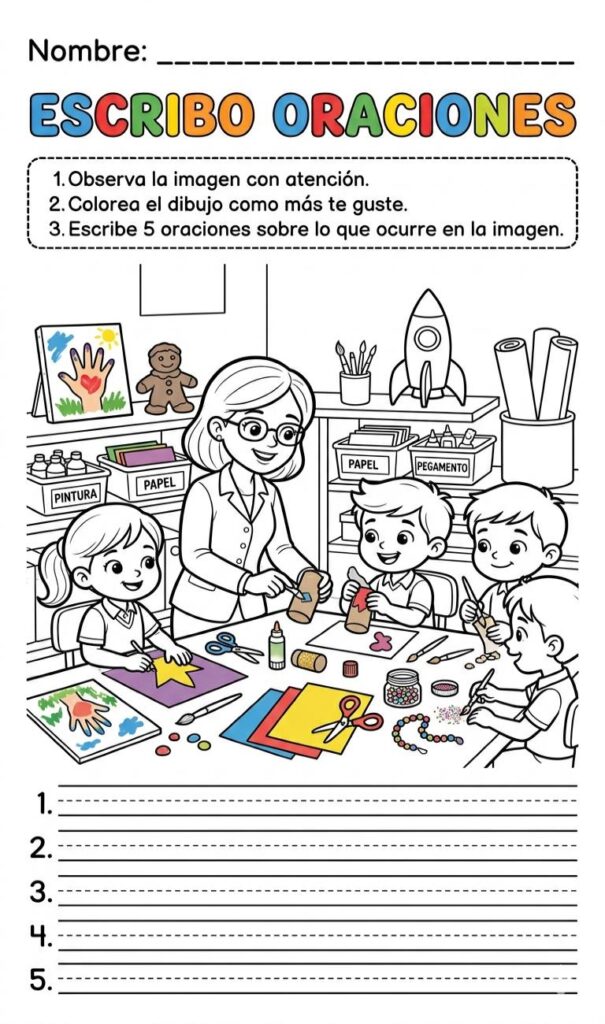 Nombre: ____

ESCRIBO ORACIONES

1. Observa la imagen con atención.
2. Colorea el dibujo como más te guste.
3. Escribe 5 oraciones sobre lo que ocurre en la imagen.

PINTURA
PAPEL
PAPEL
PEGAMENTO

1. ____
2. ____
3. ____
4. ____
5. ____